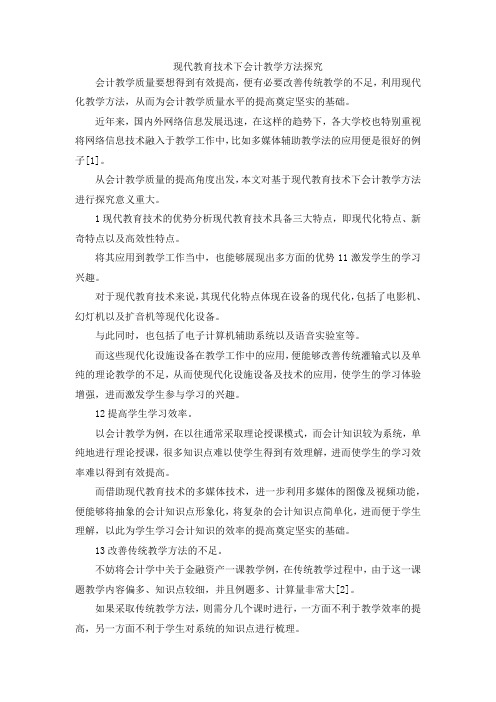 现代教育技术下会计教学方法探究

会计教学质量要想得到有效提高，便有必要改善传统教学的不足，利用现代化教学方法，从而为会计教学质量水平的提高奠定坚实的基础。

近年来，国内外网络信息发展迅速，在这样的趋势下，各大学校也特别重视将网络信息技术融入于教学工作中，比如多媒体辅助教学法的应用便是很好的例子[1]。

从会计教学质量的提高角度出发，本文对基于现代教育技术下会计教学方法进行探究意义重大。

1现代教育技术的优势分析现代教育技术具备三大特点，即现代化特点、新奇特点以及高效性特点。

将其应用到教学工作当中，也能够展现出多方面的优势11激发学生的学习兴趣。

对于现代教育技术来说，其现代化特点体现在设备的现代化，包括了电影机、幻灯机以及扩音机等现代化设备。

与此同时，也包括了电子计算机辅助系统以及语音实验室等。

而这些现代化设施设备在教学工作中的应用，便能够改善传统灌输式以及单纯的理论教学的不足，从而使现代化设施设备及技术的应用，使学生的学习体验增强，进而激发学生参与学习的兴趣。

12提高学生学习效率。

以会计教学为例，在以往通常采取理论授课模式，而会计知识较为系统，单纯地进行理论授课，很多知识点难以使学生得到有效理解，进而使学生的学习效率难以得到有效提高。

而借助现代教育技术的多媒体技术，进一步利用多媒体的图像及视频功能，便能够将抽象的会计知识点形象化，将复杂的会计知识点简单化，进而便于学生理解，以此为学生学习会计知识的效率的提高奠定坚实的基础。

13改善传统教学方法的不足。

不妨将会计学中关于金融资产一课教学例，在传统教学过程中，由于这一课题教学内容偏多、知识点较细，并且例题多、计算量非常大[2]。

如果采取传统教学方法，则需分几个课时进行，一方面不利于教学效率的提高，另一方面不利于学生对系统的知识点进行梳理。